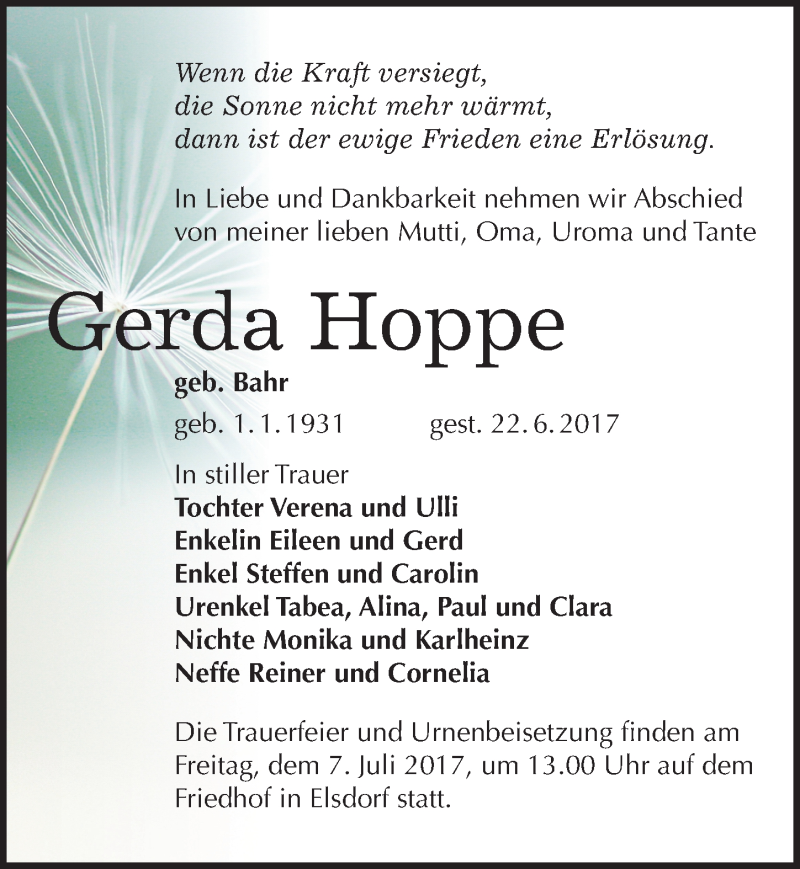 Wenn die Kraft versiegt,
die Sonne nicht mehr wärmt,
dann ist der ewige Frieden eine Erlösung.

In Liebe und Dankbarkeit nehmen wir Abschied von meiner lieben Mutti, Oma, Uroma und Tante

Gerda Hoppe

geb. Bahr

geb. 1. 1. 1931 gest. 22. 6. 2017

In stiller Trauer
Tochter Verena und Ulli
Enkelin Eileen und Gerd
Enkel Steffen und Carolin
Urenkel Tabea, Alina, Paul und Clara
Nichte Monika und Karlheinz
Neffe Reiner und Cornelia

Die Trauerfeier und Urnenbeisetzung finden am Freitag, dem 7. Juli 2017, um 13.00 Uhr auf dem Friedhof in Elsdorf statt.